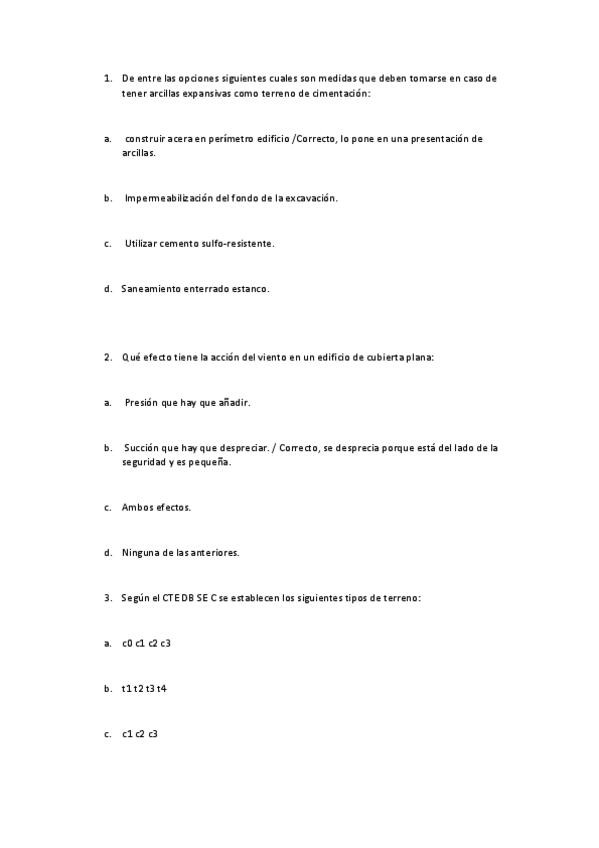 1. De entre las opciones siguientes cuales son medidas que deben tomarse en caso de tener arcillas expansivas como terreno de cimentación:

a. construir acera en perímetro edificio /Correcto, lo pone en una presentación de arcillas.

b. Impermeabilización del fondo de la excavación.

c. Utilizar cemento sulfo-resistente.

d. Saneamiento enterrado estanco.

2. Qué efecto tiene la acción del viento en un edificio de cubierta plana:

a. Presión que hay que añadir.

b. Succión que hay que despreciar. / Correcto, se desprecia porque está del lado de la seguridad y es pequeña.

c. Ambos efectos.

d. Ninguna de las anteriores.

3. Según el CTE DB SE C se establecen los siguientes tipos de terreno:

a. c0 c1 c2 c3

b. t1 t2 t3 t4

c. c1 c2 c3